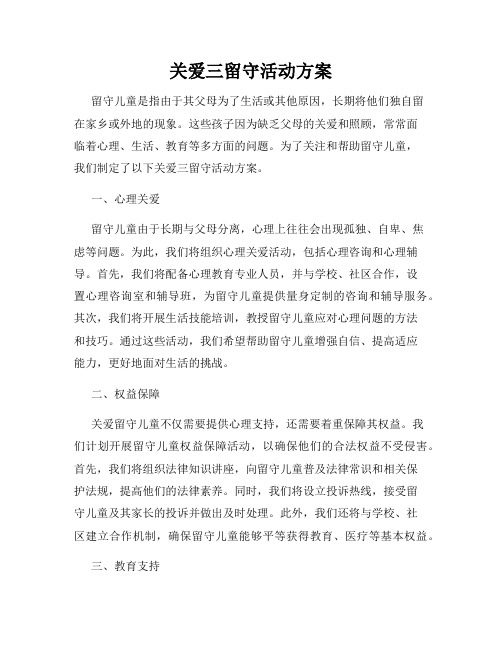 关爱三留守活动方案

留守儿童是指由于其父母为了生活或其他原因，长期将他们独自留在家乡或外地的现象。这些孩子因为缺乏父母的关爱和照顾，常常面临着心理、生活、教育等多方面的问题。为了关注和帮助留守儿童，我们制定了以下关爱三留守活动方案。

一、心理关爱

留守儿童由于长期与父母分离，心理上往往会出现孤独、自卑、焦虑等问题。为此，我们将组织心理关爱活动，包括心理咨询和心理辅导。首先，我们将配备心理教育专业人员，并与学校、社区合作，设置心理咨询室和辅导班，为留守儿童提供量身定制的咨询和辅导服务。其次，我们将开展生活技能培训，教授留守儿童应对心理问题的方法和技巧。通过这些活动，我们希望帮助留守儿童增强自信、提高适应能力，更好地面对生活的挑战。

二、权益保障

关爱留守儿童不仅需要提供心理支持，还需要着重保障其权益。我们计划开展留守儿童权益保障活动，以确保他们的合法权益不受侵害。首先，我们将组织法律知识讲座，向留守儿童普及法律常识和相关保护法规，提高他们的法律素养。同时，我们将设立投诉热线，接受留守儿童及其家长的投诉并做出及时处理。此外，我们还将与学校、社区建立合作机制，确保留守儿童能够平等获得教育、医疗等基本权益。

三、教育支持